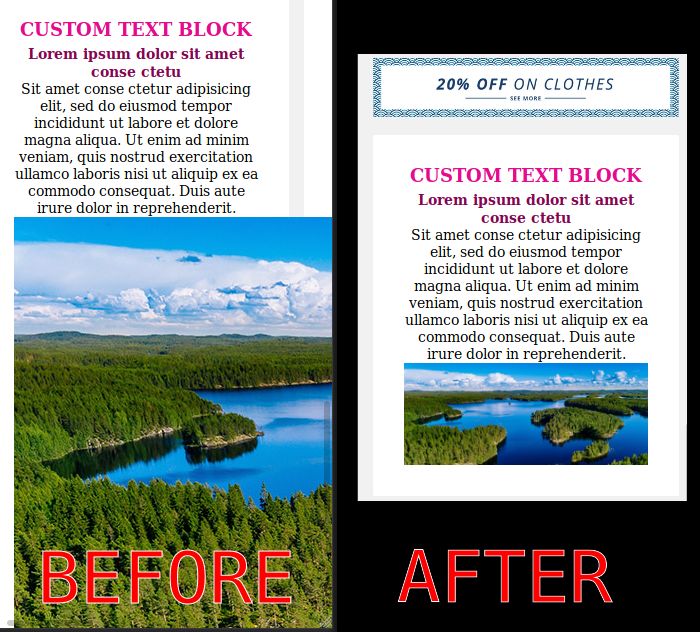 CUSTOM TEXT BLOCK

Lorem ipsum dolor sit amet conse ctetu

Sit amet conse ctetur adipisicing elit, sed do eiusmod tempor incididunt ut labore et dolore magna aliqua. Ut enim ad minim veniam, quis nostrud exercitation ullamco laboris nisi ut aliquip ex ea commodo consequat. Duis aute irure dolor in reprehenderit.

BEFORE

20% OFF ON CLOTHES

SEE MORE

CUSTOM TEXT BLOCK

Lorem ipsum dolor sit amet conse ctetu

Sit amet conse ctetur adipisicing elit, sed do eiusmod tempor incididunt ut labore et dolore magna aliqua. Ut enim ad minim veniam, quis nostrud exercitation ullamco laboris nisi ut aliquip ex ea commodo consequat. Duis aute irure dolor in reprehenderit.

AFTER